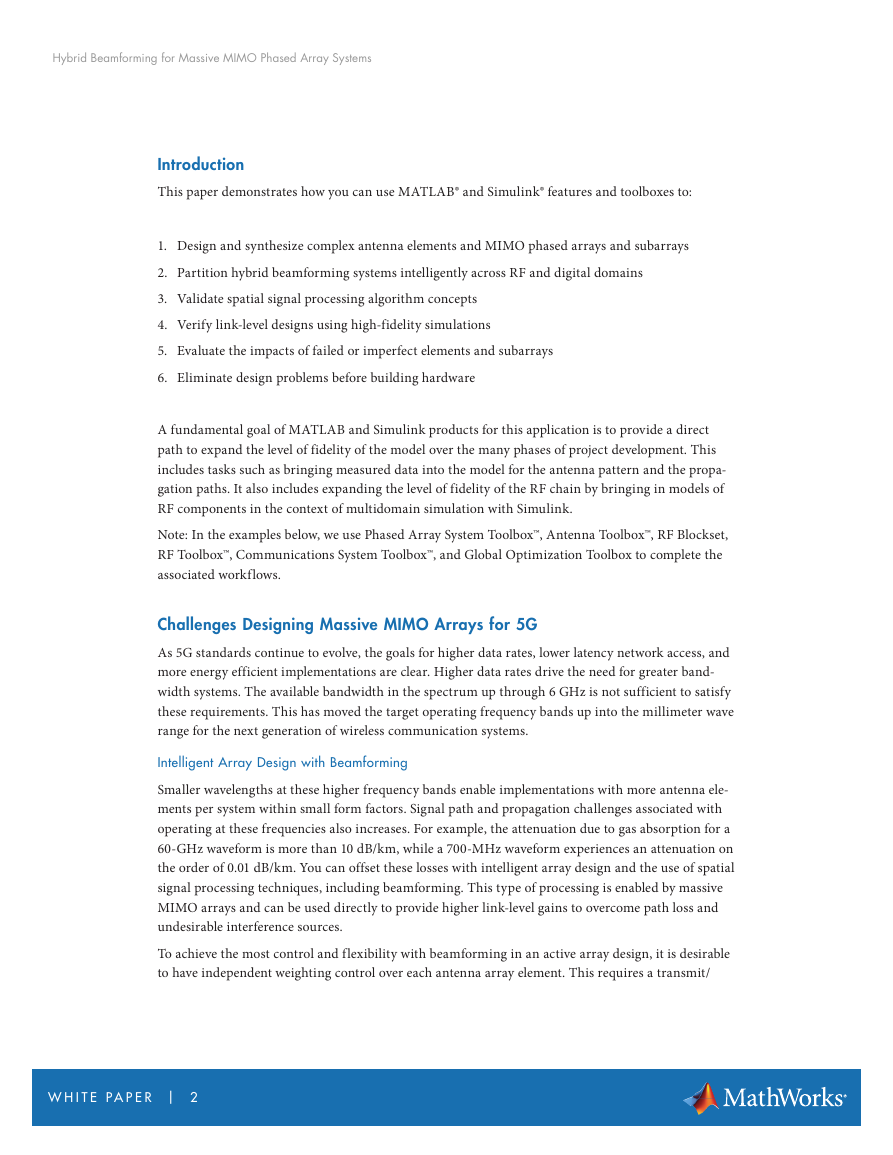 Hybrid Beamforming for Massive MIMO Phased Array Systems

Introduction

This paper demonstrates how you can use MATLAB® and Simulink® features and toolboxes to:

1. Design and synthesize complex antenna elements and MIMO phased arrays and subarrays
2. Partition hybrid beamforming systems intelligently across RF and digital domains
3. Validate spatial signal processing algorithm concepts
4. Verify link-level designs using high-fidelity simulations
5. Evaluate the impacts of failed or imperfect elements and subarrays
6. Eliminate design problems before building hardware

A fundamental goal of MATLAB and Simulink products for this application is to provide a direct path to expand the level of fidelity of the model over the many phases of project development. This includes tasks such as bringing measured data into the model for the antenna pattern and the propagation paths. It also includes expanding the level of fidelity of the RF chain by bringing in models of RF components in the context of multidomain simulation with Simulink.

Note: In the examples below, we use Phased Array System Toolbox™, Antenna Toolbox™, RF Blockset, RF Toolbox™, Communications System Toolbox™, and Global Optimization Toolbox to complete the associated workflows.

Challenges Designing Massive MIMO Arrays for 5G

As 5G standards continue to evolve, the goals for higher data rates, lower latency network access, and more energy efficient implementations are clear. Higher data rates drive the need for greater bandwidth systems. The available bandwidth in the spectrum up through 6 GHz is not sufficient to satisfy these requirements. This has moved the target operating frequency bands up into the millimeter wave range for the next generation of wireless communication systems.

Intelligent Array Design with Beamforming

Smaller wavelengths at these higher frequency bands enable implementations with more antenna elements per system within small form factors. Signal path and propagation challenges associated with operating at these frequencies also increases. For example, the attenuation due to gas absorption for a 60-GHz waveform is more than 10 dB/km, while a 700-MHz waveform experiences an attenuation on the order of 0.01 dB/km. You can offset these losses with intelligent array design and the use of spatial signal processing techniques, including beamforming. This type of processing is enabled by massive MIMO arrays and can be used directly to provide higher link-level gains to overcome path loss and undesirable interference sources.

To achieve the most control and flexibility with beamforming in an active array design, it is desirable to have independent weighting control over each antenna array element. This requires a transmit/

WHITE PAPER | 2

MathWorks®